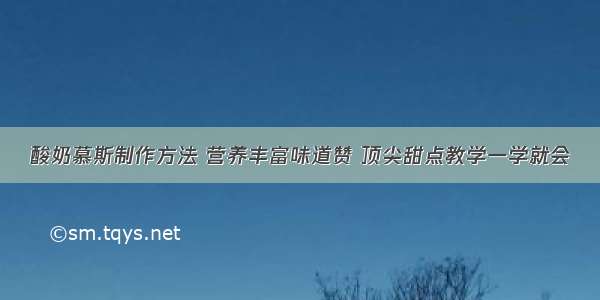 酸奶慕斯制作方法 营养丰富味道赞 顶尖甜点教学一学就会

©sm.tqys.net